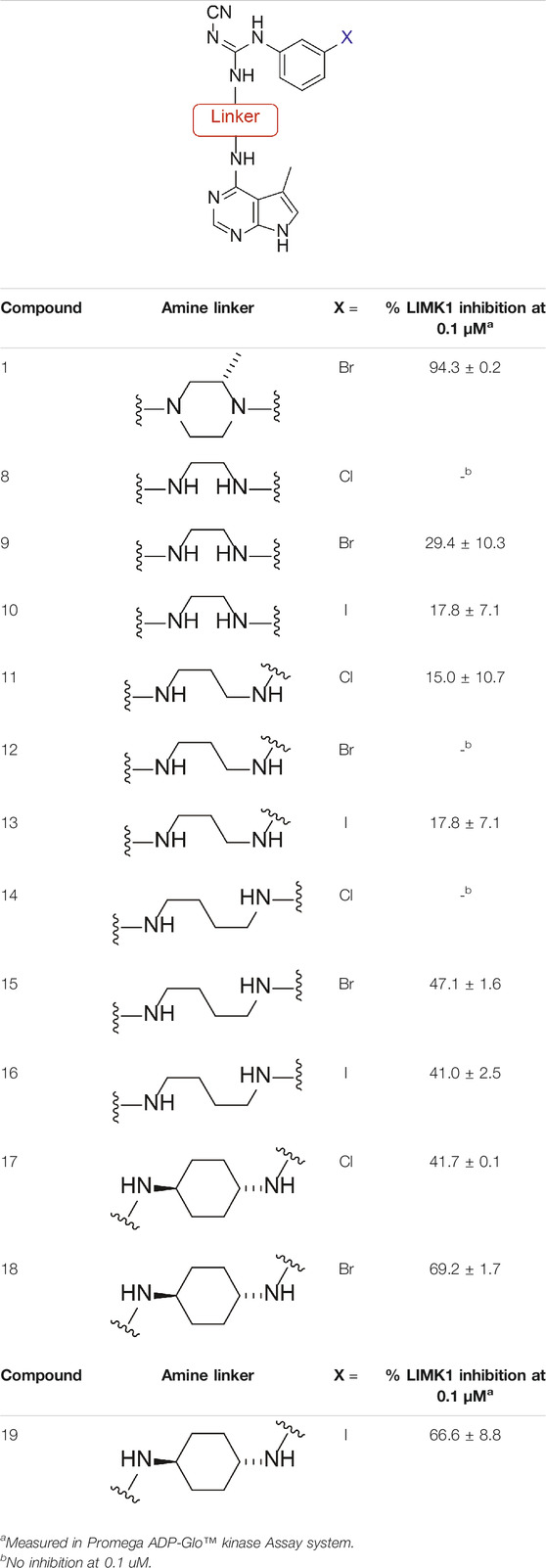 CN
N
H
N
X
NH
Linker
NH
N
N
N
H

| Compound | Amine linker | X = | % LIMK1 inhibition at 0.1 μM$^a$ |
|---|---|---|---|
| 1 | N N | Br | 94.3 ± 0.2 |
| 8 | NH HN | Cl | -$^b$ |
| 9 | NH HN | Br | 29.4 ± 10.3 |
| 10 | NH HN | I | 17.8 ± 7.1 |
| 11 | NH NH | Cl | 15.0 ± 10.7 |
| 12 | NH NH | Br | -$^b$ |
| 13 | NH NH | I | 17.8 ± 7.1 |
| 14 | NH HN | Cl | -$^b$ |
| 15 | NH HN | Br | 47.1 ± 1.6 |
| 16 | NH HN | I | 41.0 ± 2.5 |
| 17 | HN NH | Cl | 41.7 ± 0.1 |
| 18 | HN NH | Br | 69.2 ± 1.7 |

| Compound | Amine linker | X = | % LIMK1 inhibition at 0.1 μM$^a$ |
|---|---|---|---|
| 19 | HN NH | I | 66.6 ± 8.8 |

$^a$Measured in Promega ADP-Glo™ kinase Assay system.
$^b$No inhibition at 0.1 uM.